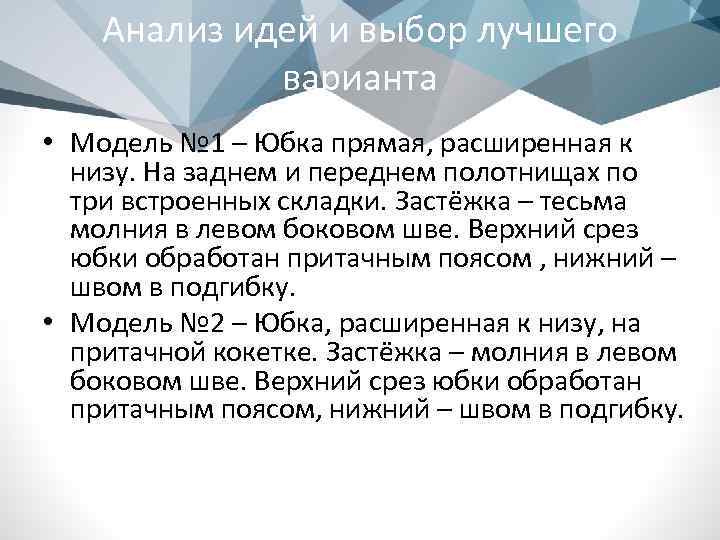 Анализ идей и выбор лучшего варианта

• Модель №1 – Юбка прямая, расширенная к низу. На заднем и переднем полотнищах по три встроенных складки. Застёжка – тесьма молния в левом боковом шве. Верхний срез юбки обработан притачным поясом , нижний – швом в подгибку.

• Модель №2 – Юбка, расширенная к низу, на притачной кокетке. Застёжка – молния в левом боковом шве. Верхний срез юбки обработан притачным поясом, нижний – швом в подгибку.